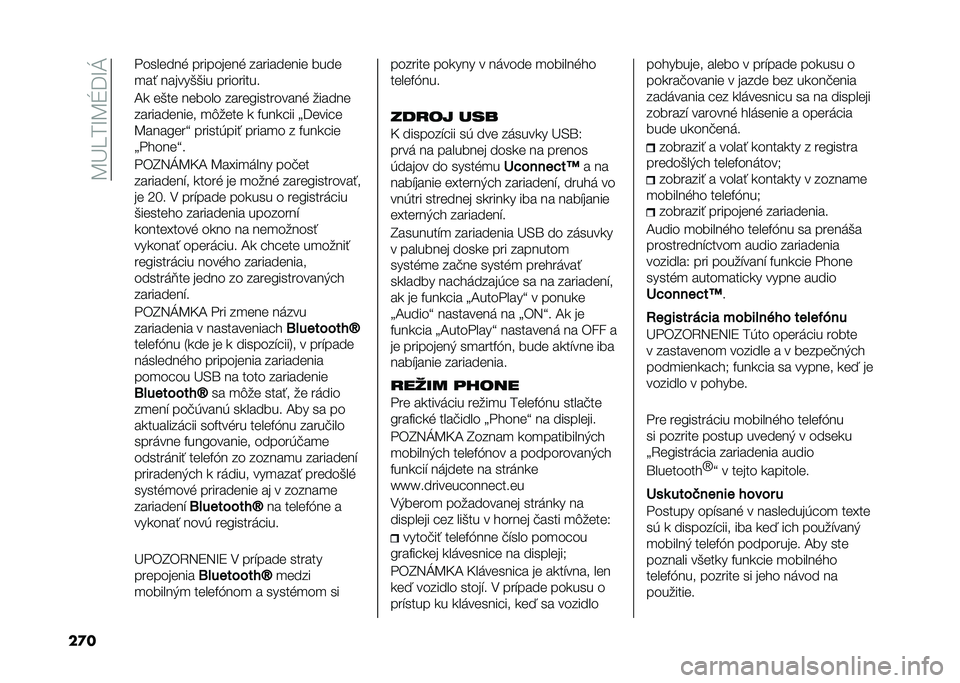 MULTIMÉDIÁ

Posledné pripojené zariadenie bude mať najvyššiu prioritu.

Ak ešte nebolo zaregistrované žiadne zariadenie, môžete k funkcii „Device Manager“ pristúpiť priamo z funkcie „Phone“.

POZNÁMKA Maximálny počet zariadení, ktoré je možné zaregistrovať, je 20. V prípade pokusu o registráciu šiesteho zariadenia upozorní kontextové okno na nemožnosť vykonať operáciu. Ak chcete umožniť registráciu nového zariadenia, odstráňte jedno zo zaregistrovaných zariadení.

POZNÁMKA Pri zmene názvu zariadenia v nastaveniach Bluetooth® telefónu (kde je k dispozícii), v prípade následného pripojenia zariadenia pomocou USB na toto zariadenie Bluetooth® sa môže stať, že rádio zmení počúvanú skladbu. Aby sa po aktualizácii softvéru telefónu zaručilo správne fungovanie, odporúčame odstrániť telefón zo zoznamu zariadení priradených k rádiu, vymazať predošlé systémové priradenie aj v zozname zariadení Bluetooth® na telefóne a vykonať novú registráciu.

UPOZORNENIE V prípade straty prepojenia Bluetooth® medzi mobilným telefónom a systémom si pozrite pokyny v návode mobilného telefónu.

ZDROJ USB

K dispozícii sú dve zásuvky USB: prvá na palubnej doske na prenos údajov do systému Uconnect™ a na nabíjanie externých zariadení, druhá vo vnútri strednej skrinky iba na nabíjanie externých zariadení.

Zasunutím zariadenia USB do zásuvky v palubnej doske pri zapnutom systéme začne systém prehrávať skladby nachádzajúce sa na zariadení, ak je funkcia „AutoPlay“ v ponuke „Audio“ nastavená na „ON“. Ak je funkcia „AutoPlay“ nastavená na OFF a je pripojený smartfón, bude aktívne iba nabíjanie zariadenia.

REŽIM PHONE

Pre aktiváciu režimu Telefónu stlačte grafické tlačidlo „Phone“ na displeji.

POZNÁMKA Zoznam kompatibilných mobilných telefónov a podporovaných funkcií nájdete na stránke www.driveuconnect.eu

Výberom požadovanej stránky na displeji cez lištu v hornej časti môžete:

vytočiť telefónne číslo pomocou grafickej klávesnice na displeji;

POZNÁMKA Klávesnica je aktívna, len keď vozidlo stojí. V prípade pokusu o prístup ku klávesnici, keď sa vozidlo pohybuje, alebo v prípade pokusu o pokračovanie v jazde bez ukončenia zadávania cez klávesnicu sa na displeji zobrazí varovné hlásenie a operácia bude ukončená.

zobraziť a volať kontakty z registra predošlých telefonátov;

zobraziť a volať kontakty v zozname mobilného telefónu;

zobraziť pripojené zariadenia.

Audio mobilného telefónu sa prenáša prostredníctvom audio zariadenia vozidla: pri používaní funkcie Phone systém automaticky vypne audio Uconnect™.

Registrácia mobilného telefónu

UPOZORNENIE Túto operáciu robte v zastavenom vozidle a v bezpečných podmienkach; funkcia sa vypne, keď je vozidlo v pohybe.

Pre registráciu mobilného telefónu si pozrite postup uvedený v odseku „Registrácia zariadenia audio Bluetooth®“ v tejto kapitole.

Uskutočnenie hovoru

Postupy opísané v nasledujúcom texte sú k dispozícii, iba keď ich používaný mobilný telefón podporuje. Aby ste poznali všetky funkcie mobilného telefónu, pozrite si jeho návod na použitie.

270

carmanualsonline.info